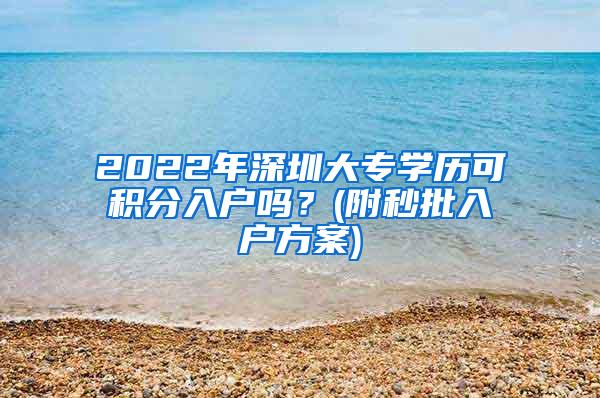 2022年深圳大专学历可积分入户吗？(附秒批入户方案)